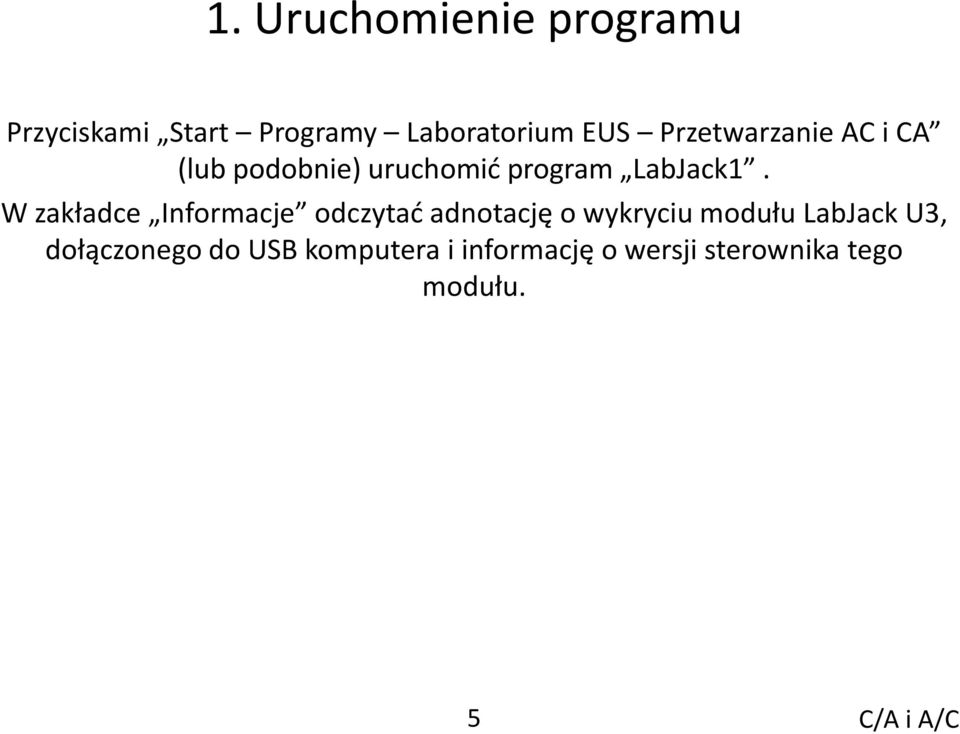 1. Uruchomienie programu

Przyciskami „Start – Programy – Laboratorium EUS – Przetwarzanie AC i CA” (lub podobnie) uruchomić program „LabJack1”.

W zakładce „Informacje” odczytać adnotację o wykryciu modułu LabJack U3, dołączonego do USB komputera i informację o wersji sterownika tego modułu.

5

C/A i A/C